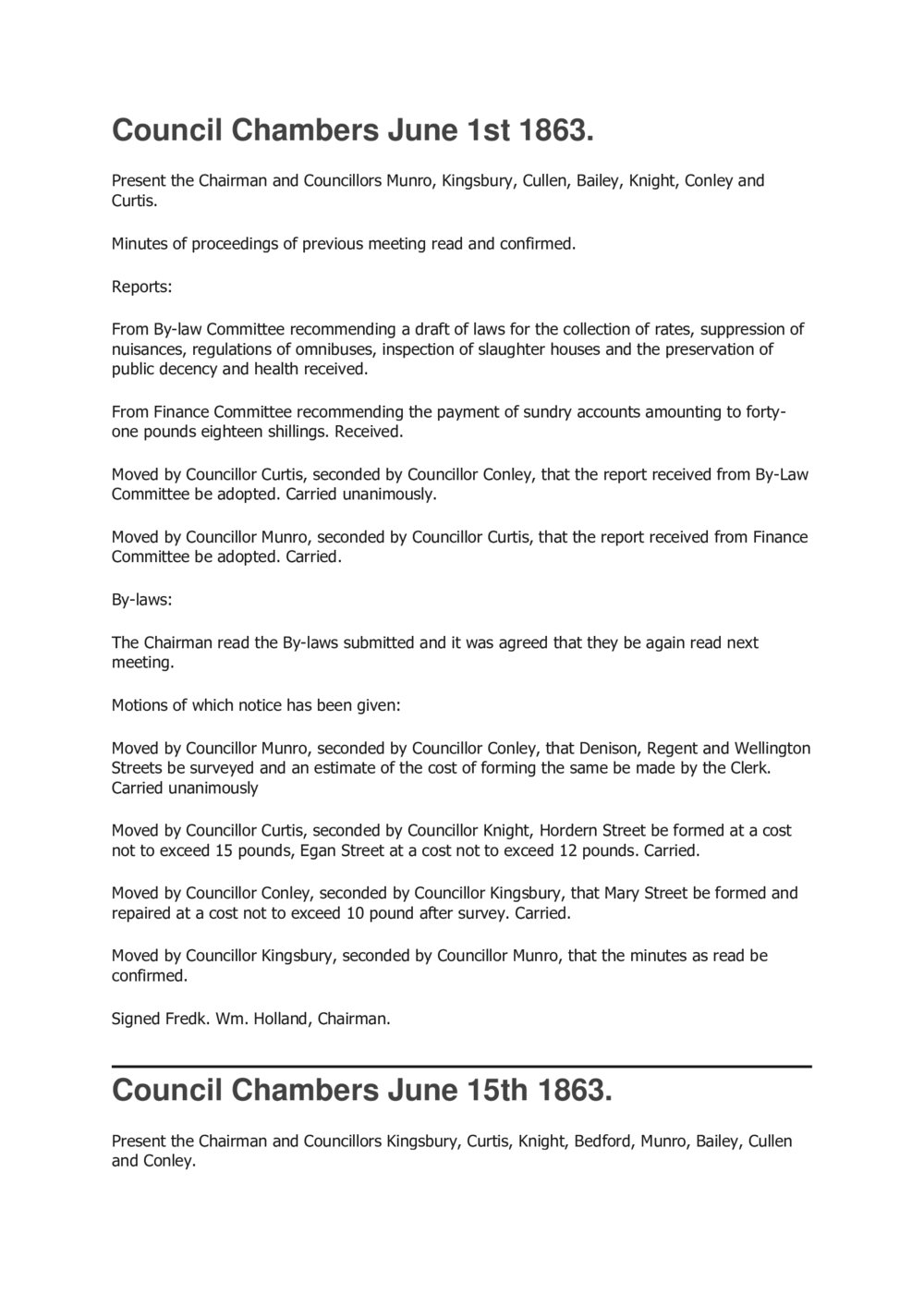 Council Chambers June 1st 1863.

Present the Chairman and Councillors Munro, Kingsbury, Cullen, Bailey, Knight, Conley and Curtis.

Minutes of proceedings of previous meeting read and confirmed.

Reports:

From By-law Committee recommending a draft of laws for the collection of rates, suppression of nuisances, regulations of omnibuses, inspection of slaughter houses and the preservation of public decency and health received.

From Finance Committee recommending the payment of sundry accounts amounting to forty-one pounds eighteen shillings. Received.

Moved by Councillor Curtis, seconded by Councillor Conley, that the report received from By-Law Committee be adopted. Carried unanimously.

Moved by Councillor Munro, seconded by Councillor Curtis, that the report received from Finance Committee be adopted. Carried.

By-laws:

The Chairman read the By-laws submitted and it was agreed that they be again read next meeting.

Motions of which notice has been given:

Moved by Councillor Munro, seconded by Councillor Conley, that Denison, Regent and Wellington Streets be surveyed and an estimate of the cost of forming the same be made by the Clerk. Carried unanimously

Moved by Councillor Curtis, seconded by Councillor Knight, Hordern Street be formed at a cost not to exceed 15 pounds, Egan Street at a cost not to exceed 12 pounds. Carried.

Moved by Councillor Conley, seconded by Councillor Kingsbury, that Mary Street be formed and repaired at a cost not to exceed 10 pound after survey. Carried.

Moved by Councillor Kingsbury, seconded by Councillor Munro, that the minutes as read be confirmed.

Signed Fredk. Wm. Holland, Chairman.

Council Chambers June 15th 1863.

Present the Chairman and Councillors Kingsbury, Curtis, Knight, Bedford, Munro, Bailey, Cullen and Conley.